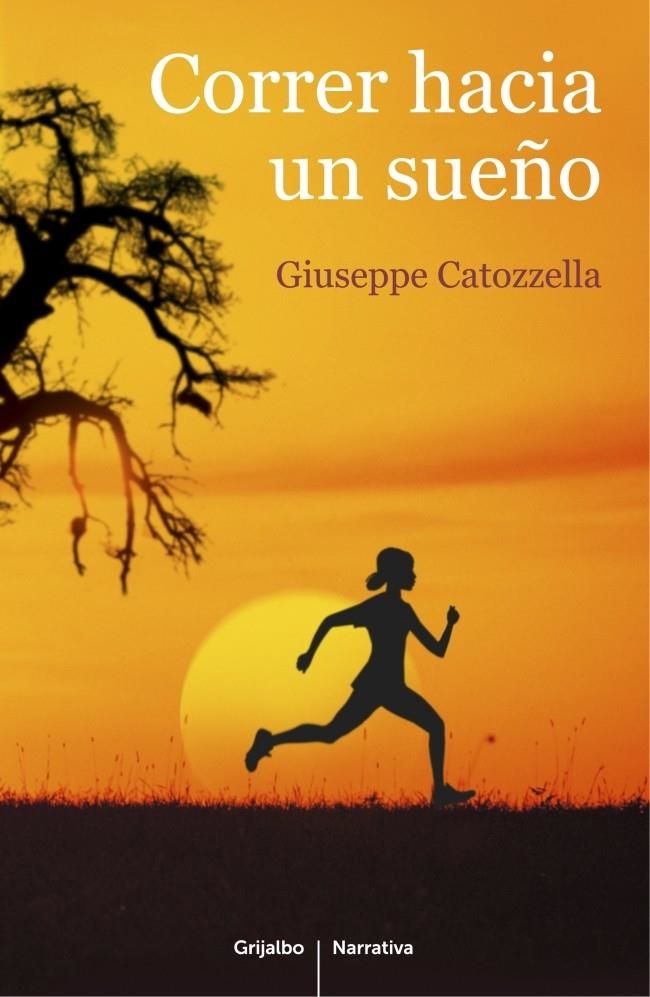 Correr hacia un sueño

Giuseppe Catozzella

Grijalbo | Narrativa